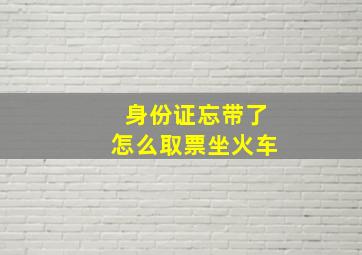 身份证忘带了
怎么取票坐火车